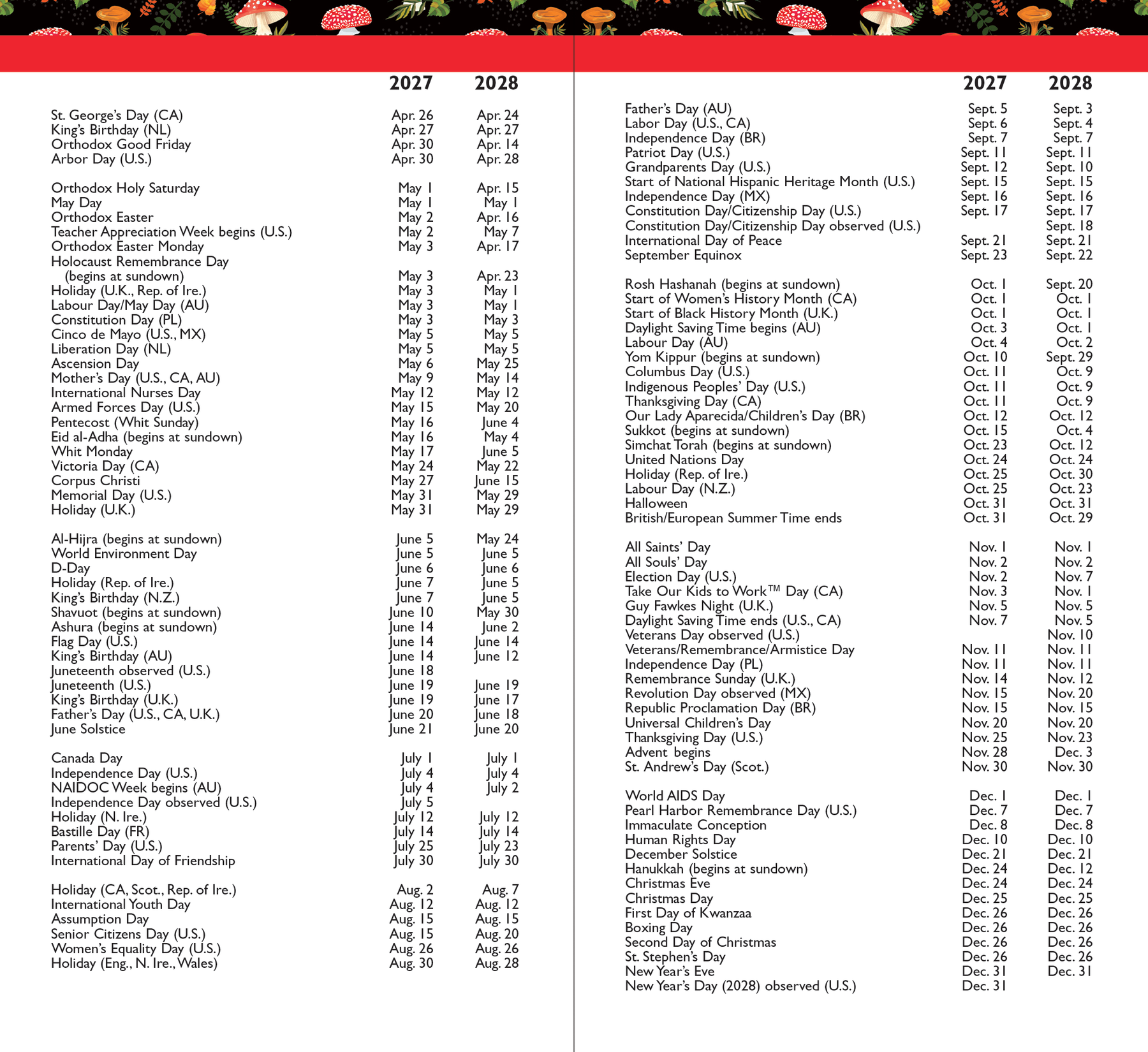 | | 2027 | 2028 |
|---|---|---|
| St. George's Day (CA) | Apr. 26 | Apr. 24 |
| King's Birthday (NL) | Apr. 27 | Apr. 27 |
| Orthodox Good Friday | Apr. 30 | Apr. 14 |
| Arbor Day (U.S.) | Apr. 30 | Apr. 28 |
| Orthodox Holy Saturday | May 1 | Apr. 15 |
| May Day | May 1 | May 1 |
| Orthodox Easter | May 2 | Apr. 16 |
| Teacher Appreciation Week begins (U.S.) | May 2 | May 7 |
| Orthodox Easter Monday | May 3 | Apr. 17 |
| Holocaust Remembrance Day (begins at sundown) | May 3 | Apr. 23 |
| Holiday (U.K., Rep. of Ire.) | May 3 | May 1 |
| Labour Day/May Day (AU) | May 3 | May 1 |
| Constitution Day (PL) | May 3 | May 3 |
| Cinco de Mayo (U.S., MX) | May 5 | May 5 |
| Liberation Day (NL) | May 5 | May 5 |
| Ascension Day | May 6 | May 25 |
| Mother's Day (U.S., CA, AU) | May 9 | May 14 |
| International Nurses Day | May 12 | May 12 |
| Armed Forces Day (U.S.) | May 15 | May 20 |
| Pentecost (Whit Sunday) | May 16 | June 4 |
| Eid al-Adha (begins at sundown) | May 16 | May 4 |
| Whit Monday | May 17 | June 5 |
| Victoria Day (CA) | May 24 | May 22 |
| Corpus Christi | May 27 | June 15 |
| Memorial Day (U.S.) | May 31 | May 29 |
| Holiday (U.K.) | May 31 | May 29 |
| Al-Hijra (begins at sundown) | June 5 | May 24 |
| World Environment Day | June 5 | June 5 |
| D-Day | June 6 | June 6 |
| Holiday (Rep. of Ire.) | June 7 | June 5 |
| King's Birthday (N.Z.) | June 7 | June 5 |
| Shavuot (begins at sundown) | June 10 | May 30 |
| Ashura (begins at sundown) | June 14 | June 2 |
| Flag Day (U.S.) | June 14 | June 14 |
| King's Birthday (AU) | June 14 | June 12 |
| Juneteenth observed (U.S.) | June 18 | |
| Juneteenth (U.S.) | June 19 | June 19 |
| King's Birthday (U.K.) | June 19 | June 17 |
| Father's Day (U.S., CA, U.K.) | June 20 | June 18 |
| June Solstice | June 21 | June 20 |
| Canada Day | July 1 | July 1 |
| Independence Day (U.S.) | July 4 | July 4 |
| NAIDOC Week begins (AU) | July 4 | July 2 |
| Independence Day observed (U.S.) | July 5 | |
| Holiday (N. Ire.) | July 12 | July 12 |
| Bastille Day (FR) | July 14 | July 14 |
| Parents' Day (U.S.) | July 25 | July 23 |
| International Day of Friendship | July 30 | July 30 |
| Holiday (CA, Scot., Rep. of Ire.) | Aug. 2 | Aug. 7 |
| International Youth Day | Aug. 12 | Aug. 12 |
| Assumption Day | Aug. 15 | Aug. 15 |
| Senior Citizens Day (U.S.) | Aug. 15 | Aug. 20 |
| Women's Equality Day (U.S.) | Aug. 26 | Aug. 26 |
| Holiday (Eng., N. Ire., Wales) | Aug. 30 | Aug. 28 |

| | 2027 | 2028 |
|---|---|---|
| Father's Day (AU) | Sept. 5 | Sept. 3 |
| Labor Day (U.S., CA) | Sept. 6 | Sept. 4 |
| Independence Day (BR) | Sept. 7 | Sept. 7 |
| Patriot Day (U.S.) | Sept. 11 | Sept. 11 |
| Grandparents Day (U.S.) | Sept. 12 | Sept. 10 |
| Start of National Hispanic Heritage Month (U.S.) | Sept. 15 | Sept. 15 |
| Independence Day (MX) | Sept. 16 | Sept. 16 |
| Constitution Day/Citizenship Day (U.S.) | Sept. 17 | Sept. 17 |
| Constitution Day/Citizenship Day observed (U.S.) | | Sept. 18 |
| International Day of Peace | Sept. 21 | Sept. 21 |
| September Equinox | Sept. 23 | Sept. 22 |
| Rosh Hashanah (begins at sundown) | Oct. 1 | Sept. 20 |
| Start of Women's History Month (CA) | Oct. 1 | Oct. 1 |
| Start of Black History Month (U.K.) | Oct. 1 | Oct. 1 |
| Daylight Saving Time begins (AU) | Oct. 3 | Oct. 1 |
| Labour Day (AU) | Oct. 4 | Oct. 2 |
| Yom Kippur (begins at sundown) | Oct. 10 | Sept. 29 |
| Columbus Day (U.S.) | Oct. 11 | Oct. 9 |
| Indigenous Peoples' Day (U.S.) | Oct. 11 | Oct. 9 |
| Thanksgiving Day (CA) | Oct. 11 | Oct. 9 |
| Our Lady Aparecida/Children's Day (BR) | Oct. 12 | Oct. 12 |
| Sukkot (begins at sundown) | Oct. 15 | Oct. 4 |
| Simchat Torah (begins at sundown) | Oct. 23 | Oct. 12 |
| United Nations Day | Oct. 24 | Oct. 24 |
| Holiday (Rep. of Ire.) | Oct. 25 | Oct. 30 |
| Labour Day (N.Z.) | Oct. 25 | Oct. 23 |
| Halloween | Oct. 31 | Oct. 31 |
| British/European Summer Time ends | Oct. 31 | Oct. 29 |
| All Saints' Day | Nov. 1 | Nov. 1 |
| All Souls' Day | Nov. 2 | Nov. 2 |
| Election Day (U.S.) | Nov. 2 | Nov. 7 |
| Take Our Kids to Work™ Day (CA) | Nov. 3 | Nov. 1 |
| Guy Fawkes Night (U.K.) | Nov. 5 | Nov. 5 |
| Daylight Saving Time ends (U.S., CA) | Nov. 7 | Nov. 5 |
| Veterans Day observed (U.S.) | | Nov. 10 |
| Veterans/Remembrance/Armistice Day | Nov. 11 | Nov. 11 |
| Independence Day (PL) | Nov. 11 | Nov. 11 |
| Remembrance Sunday (U.K.) | Nov. 14 | Nov. 12 |
| Revolution Day observed (MX) | Nov. 15 | Nov. 20 |
| Republic Proclamation Day (BR) | Nov. 15 | Nov. 15 |
| Universal Children's Day | Nov. 20 | Nov. 20 |
| Thanksgiving Day (U.S.) | Nov. 25 | Nov. 23 |
| Advent begins | Nov. 28 | Dec. 3 |
| St. Andrew's Day (Scot.) | Nov. 30 | Nov. 30 |
| World AIDS Day | Dec. 1 | Dec. 1 |
| Pearl Harbor Remembrance Day (U.S.) | Dec. 7 | Dec. 7 |
| Immaculate Conception | Dec. 8 | Dec. 8 |
| Human Rights Day | Dec. 10 | Dec. 10 |
| December Solstice | Dec. 21 | Dec. 21 |
| Hanukkah (begins at sundown) | Dec. 24 | Dec. 12 |
| Christmas Eve | Dec. 24 | Dec. 24 |
| Christmas Day | Dec. 25 | Dec. 25 |
| First Day of Kwanzaa | Dec. 26 | Dec. 26 |
| Boxing Day | Dec. 26 | Dec. 26 |
| Second Day of Christmas | Dec. 26 | Dec. 26 |
| St. Stephen's Day | Dec. 26 | Dec. 26 |
| New Year's Eve | Dec. 31 | Dec. 31 |
| New Year's Day (2028) observed (U.S.) | Dec. 31 | |